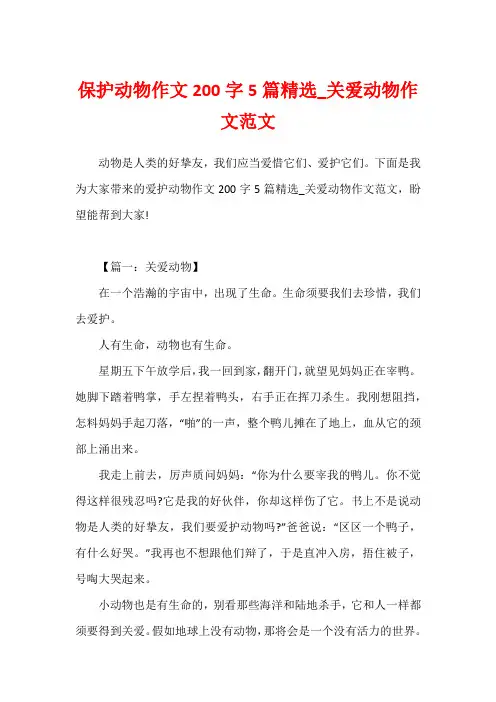 保护动物作文 200 字 5 篇精选_关爱动物作文范文

动物是人类的好挚友，我们应当爱惜它们、爱护它们。下面是我为大家带来的爱护动物作文 200 字 5 篇精选_关爱动物作文范文，盼望能帮到大家!

【篇一：关爱动物】

在一个浩瀚的宇宙中，出现了生命。生命须要我们去珍惜，我们去爱护。

人有生命，动物也有生命。

星期五下午放学后，我一回到家，翻开门，就望见妈妈正在宰鸭。她脚下踏着鸭掌，手左捏着鸭头，右手正在挥刀杀生。我刚想阻挡，怎料妈妈手起刀落，“啪”的一声，整个鸭儿摊在了地上，血从它的颈部上涌出来。

我走上前去，厉声质问妈妈：“你为什么要宰我的鸭儿。你不觉得这样很残忍吗?它是我的好伙伴，你却这样伤了它。书上不是说动物是人类的好挚友，我们要爱护动物吗?”爸爸说：“区区一个鸭子，有什么好哭。”我再也不想跟他们辩了，于是直冲入房，捂住被子，号啕大哭起来。

小动物也是有生命的，别看那些海洋和陆地杀手，它和人一样都须要得到关爱。假如地球上没有动物，那将会是一个没有活力的世界。